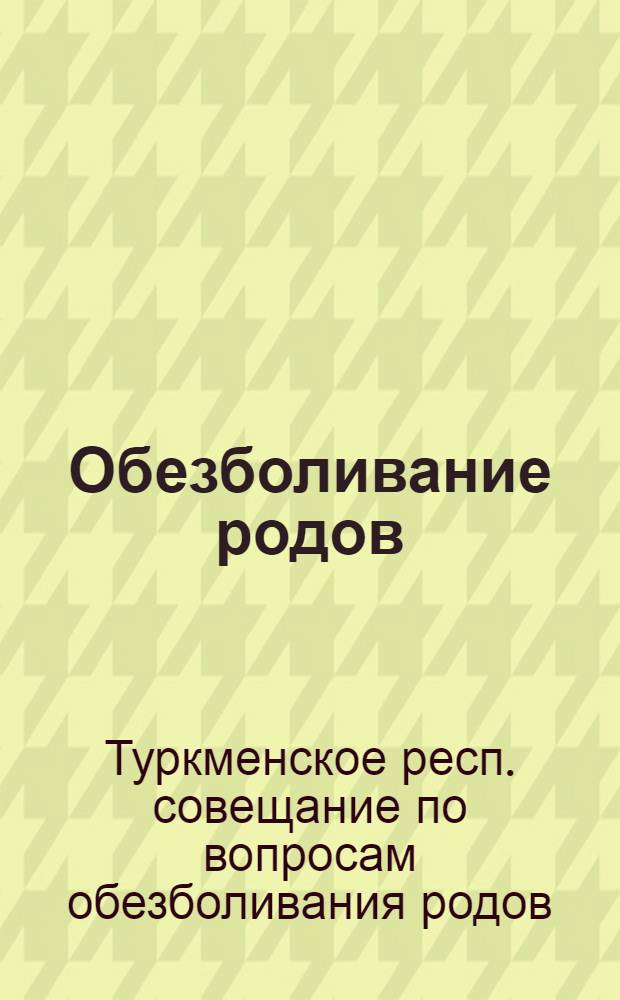 Обезболивание родов

Туркменское респ. совещание по вопросам обезболивания родов